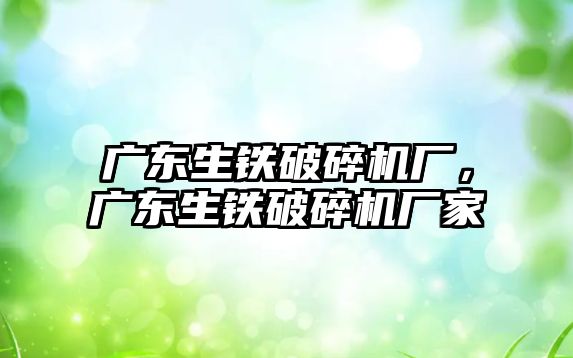 广东生铁破碎机厂，广东生铁破碎机厂家